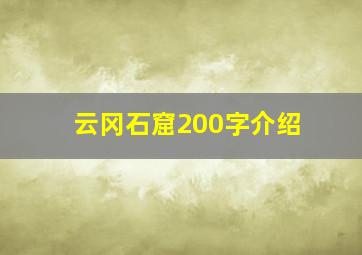 云冈石窟200字介绍